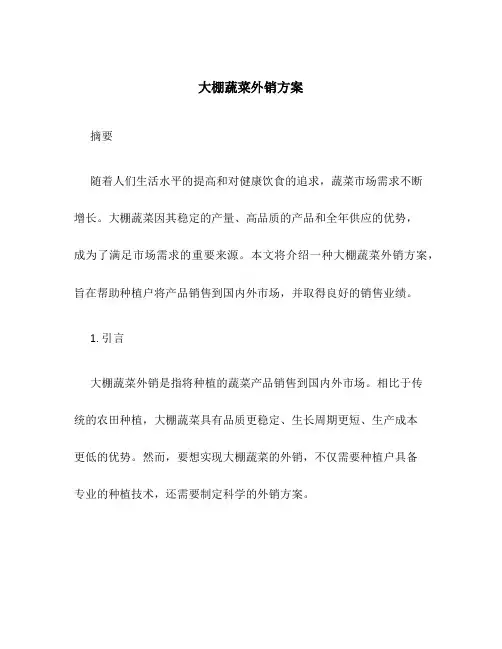 大棚蔬菜外销方案

摘要

随着人们生活水平的提高和对健康饮食的追求，蔬菜市场需求不断增长。大棚蔬菜因其稳定的产量、高品质的产品和全年供应的优势，成为了满足市场需求的重要来源。本文将介绍一种大棚蔬菜外销方案，旨在帮助种植户将产品销售到国内外市场，并取得良好的销售业绩。

1. 引言

大棚蔬菜外销是指将种植的蔬菜产品销售到国内外市场。相比于传统的农田种植，大棚蔬菜具有品质更稳定、生长周期更短、生产成本更低的优势。然而，要想实现大棚蔬菜的外销，不仅需要种植户具备专业的种植技术，还需要制定科学的外销方案。